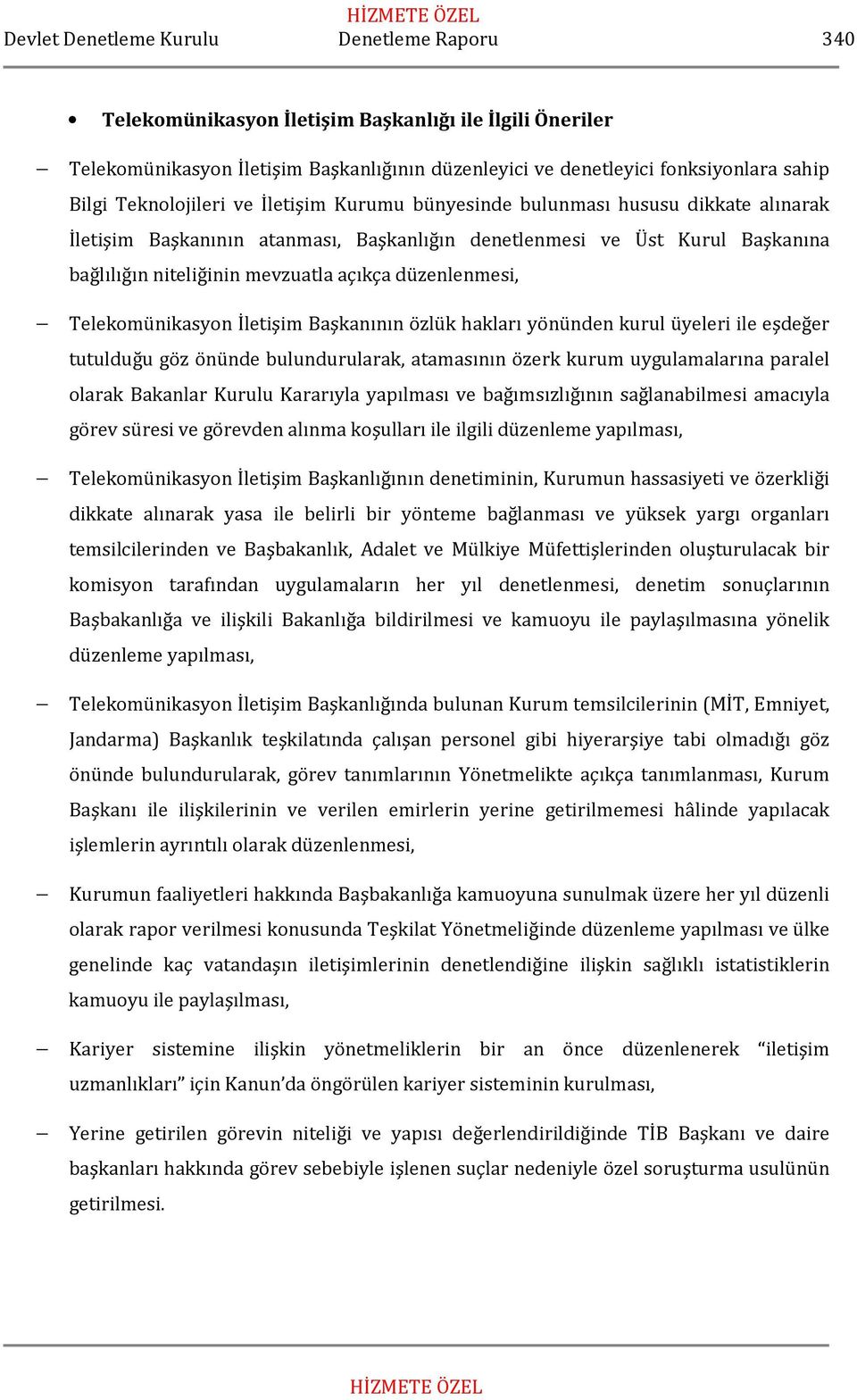 HİZMETE ÖZEL
Devlet Denetleme Kurulu Denetleme Raporu 340

• Telekomünikasyon İletişim Başkanlığı ile İlgili Öneriler

– Telekomünikasyon İletişim Başkanlığının düzenleyici ve denetleyici fonksiyonlara sahip Bilgi Teknolojileri ve İletişim Kurumu bünyesinde bulunması hususu dikkate alınarak İletişim Başkanının atanması, Başkanlığın denetlenmesi ve Üst Kurul Başkanına bağlılığın niteliğinin mevzuatla açıkça düzenlenmesi,

– Telekomünikasyon İletişim Başkanının özlük hakları yönünden kurul üyeleri ile eşdeğer tutulduğu göz önünde bulundurularak, atamasının özerk kurum uygulamalarına paralel olarak Bakanlar Kurulu Kararıyla yapılması ve bağımsızlığının sağlanabilmesi amacıyla görev süresi ve görevden alınma koşulları ile ilgili düzenleme yapılması,

– Telekomünikasyon İletişim Başkanlığının denetiminin, Kurumun hassasiyeti ve özerkliği dikkate alınarak yasa ile belirli bir yönteme bağlanması ve yüksek yargı organları temsilcilerinden ve Başbakanlık, Adalet ve Mülkiye Müfettişlerinden oluşturulacak bir komisyon tarafından uygulamaların her yıl denetlenmesi, denetim sonuçlarının Başbakanlığa ve ilişkili Bakanlığa bildirilmesi ve kamuoyu ile paylaşılmasına yönelik düzenleme yapılması,

– Telekomünikasyon İletişim Başkanlığında bulunan Kurum temsilcilerinin (MİT, Emniyet, Jandarma) Başkanlık teşkilatında çalışan personel gibi hiyerarşiye tabi olmadığı göz önünde bulundurularak, görev tanımlarının Yönetmelikte açıkça tanımlanması, Kurum Başkanı ile ilişkilerinin ve verilen emirlerin yerine getirilmemesi hâlinde yapılacak işlemlerin ayrıntılı olarak düzenlenmesi,

– Kurumun faaliyetleri hakkında Başbakanlığa kamuoyuna sunulmak üzere her yıl düzenli olarak rapor verilmesi konusunda Teşkilat Yönetmeliğinde düzenleme yapılması ve ülke genelinde kaç vatandaşın iletişimlerinin denetlendiğine ilişkin sağlıklı istatistiklerin kamuoyu ile paylaşılması,

– Kariyer sistemine ilişkin yönetmeliklerin bir an önce düzenlenerek “iletişim uzmanlıkları” için Kanun’da öngörülen kariyer sisteminin kurulması,

– Yerine getirilen görevin niteliği ve yapısı değerlendirildiğinde TİB Başkanı ve daire başkanları hakkında görev sebebiyle işlenen suçlar nedeniyle özel soruşturma usulünün getirilmesi.

HİZMETE ÖZEL